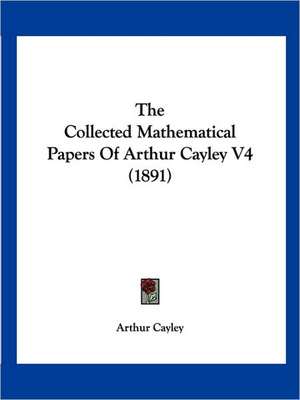 The Collected Mathematical Papers Of Arthur Cayley V4 (1891)

Arthur Cayley